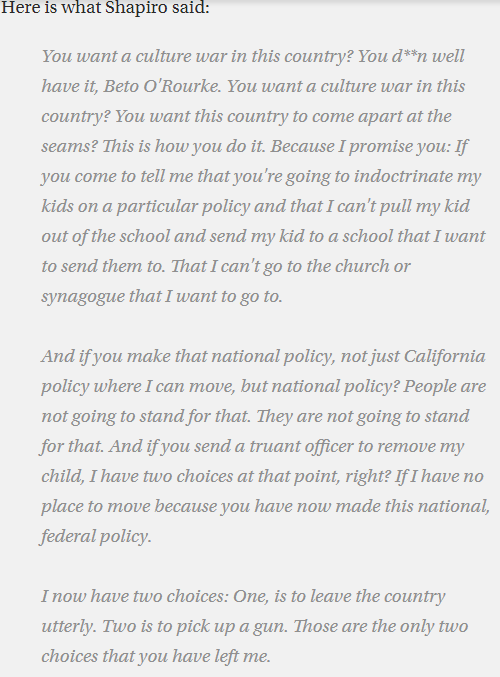 Here is what Shapiro said:

You want a culture war in this country? You d**n well have it, Beto O'Rourke. You want a culture war in this country? You want this country to come apart at the seams? This is how you do it. Because I promise you: If you come to tell me that you're going to indoctrinate my kids on a particular policy and that I can't pull my kid out of the school and send my kid to a school that I want to send them to. That I can't go to the church or synagogue that I want to go to.

And if you make that national policy, not just California policy where I can move, but national policy? People are not going to stand for that. They are not going to stand for that. And if you send a truant officer to remove my child, I have two choices at that point, right? If I have no place to move because you have now made this national, federal policy.

I now have two choices: One, is to leave the country utterly. Two is to pick up a gun. Those are the only two choices that you have left me.